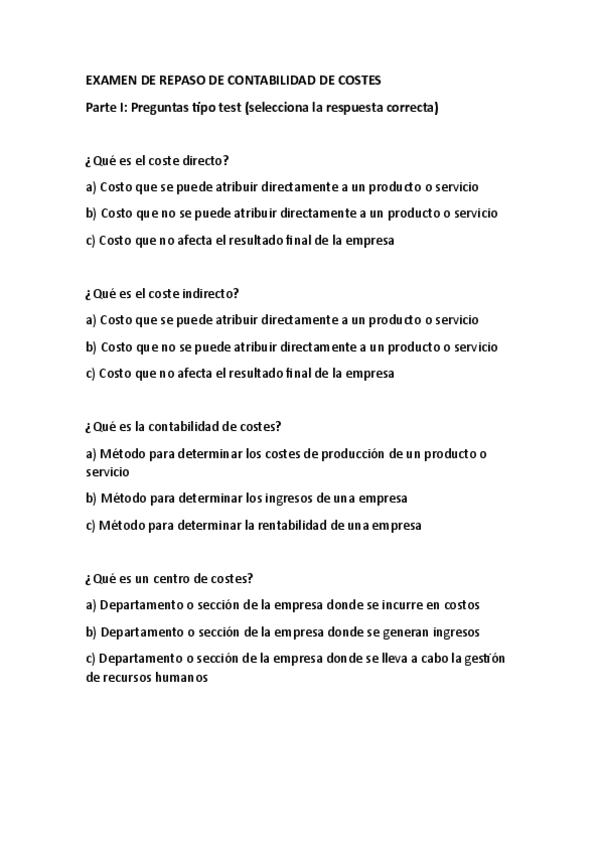 EXAMEN DE REPASO DE CONTABILIDAD DE COSTES

Parte I: Preguntas tipo test (selecciona la respuesta correcta)

¿Qué es el coste directo?

a) Costo que se puede atribuir directamente a un producto o servicio

b) Costo que no se puede atribuir directamente a un producto o servicio

c) Costo que no afecta el resultado final de la empresa

¿Qué es el coste indirecto?

a) Costo que se puede atribuir directamente a un producto o servicio

b) Costo que no se puede atribuir directamente a un producto o servicio

c) Costo que no afecta el resultado final de la empresa

¿Qué es la contabilidad de costes?

a) Método para determinar los costes de producción de un producto o servicio

b) Método para determinar los ingresos de una empresa

c) Método para determinar la rentabilidad de una empresa

¿Qué es un centro de costes?

a) Departamento o sección de la empresa donde se incurre en costos

b) Departamento o sección de la empresa donde se generan ingresos

c) Departamento o sección de la empresa donde se lleva a cabo la gestión de recursos humanos